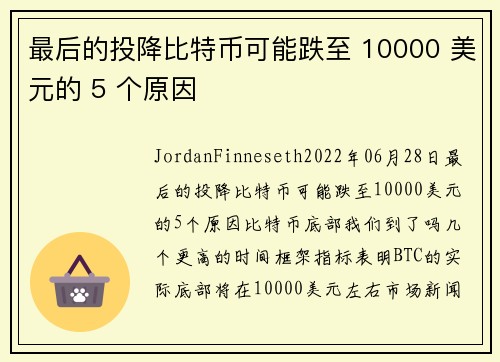 最后的投降比特币可能跌至 10000 美元的 5 个原因

JordanFinneseth2022年06月28日最后的投降比特币可能跌至10000美元的5个原因比特币底部我们到了吗几个更高的时间框架指标表明BTC的实际底部将在10000美元左右市场新闻